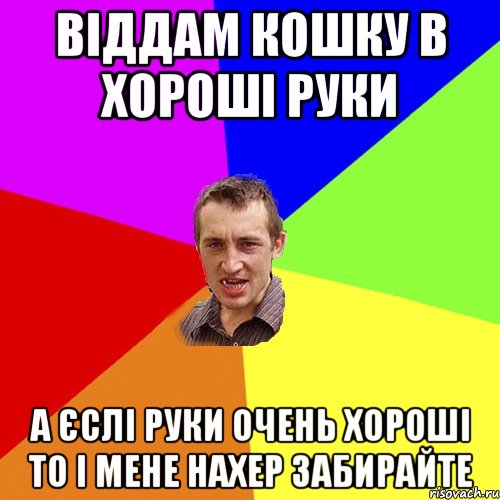 ВІДДАМ КОШКУ В ХОРОШІ РУКИ

А ЄСЛІ РУКИ ОЧЕНЬ ХОРОШІ ТО І МЕНЕ НАХЕР ЗАБИРАЙТЕ

risovach.ru